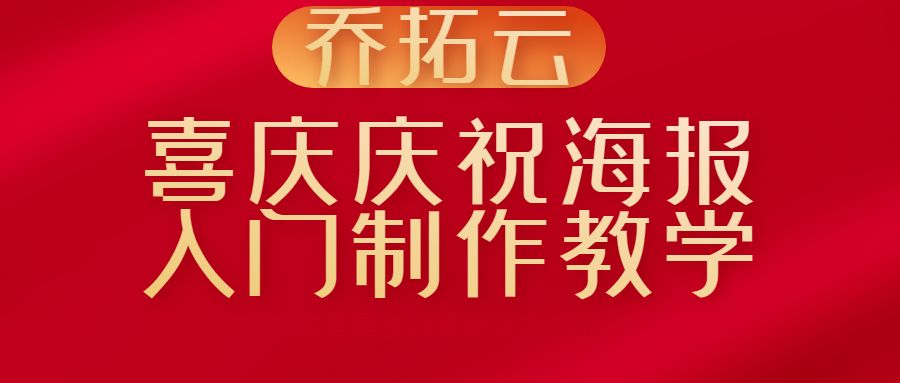 乔拓云

喜庆庆祝海报
入门制作教学